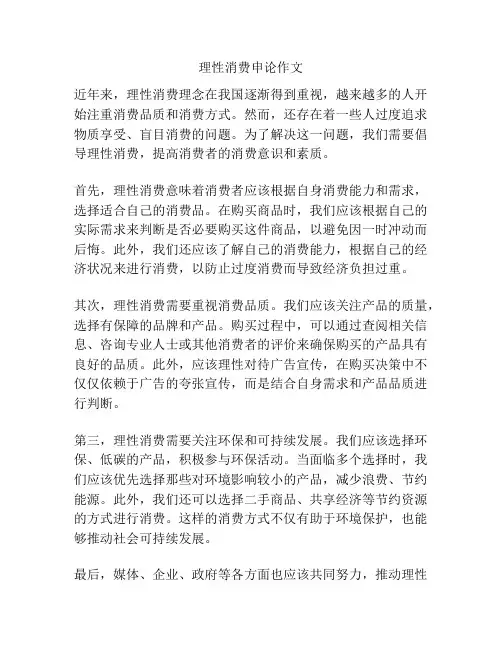 理性消费申论作文

近年来，理性消费理念在我国逐渐得到重视，越来越多的人开始注重消费品质和消费方式。然而，还存在着一些人过度追求物质享受、盲目消费的问题。为了解决这一问题，我们需要倡导理性消费，提高消费者的消费意识和素质。

首先，理性消费意味着消费者应该根据自身消费能力和需求，选择适合自己的消费品。在购买商品时，我们应该根据自己的实际需求来判断是否必要购买这件商品，以避免因一时冲动而后悔。此外，我们还应该了解自己的消费能力，根据自己的经济状况来进行消费，以防止过度消费而导致经济负担过重。

其次，理性消费需要重视消费品质。我们应该关注产品的质量，选择有保障的品牌和产品。购买过程中，可以通过查阅相关信息、咨询专业人士或其他消费者的评价来确保购买的产品具有良好的品质。此外，应该理性对待广告宣传，在购买决策中不仅仅依赖于广告的夸张宣传，而是结合自身需求和产品品质进行判断。

第三，理性消费需要关注环保和可持续发展。我们应该选择环保、低碳的产品，积极参与环保活动。当面临多个选择时，我们应该优先选择那些对环境影响较小的产品，减少浪费、节约能源。此外，我们还可以选择二手商品、共享经济等节约资源的方式进行消费。这样的消费方式不仅有助于环境保护，也能够推动社会可持续发展。

最后，媒体、企业、政府等各方面也应该共同努力，推动理性